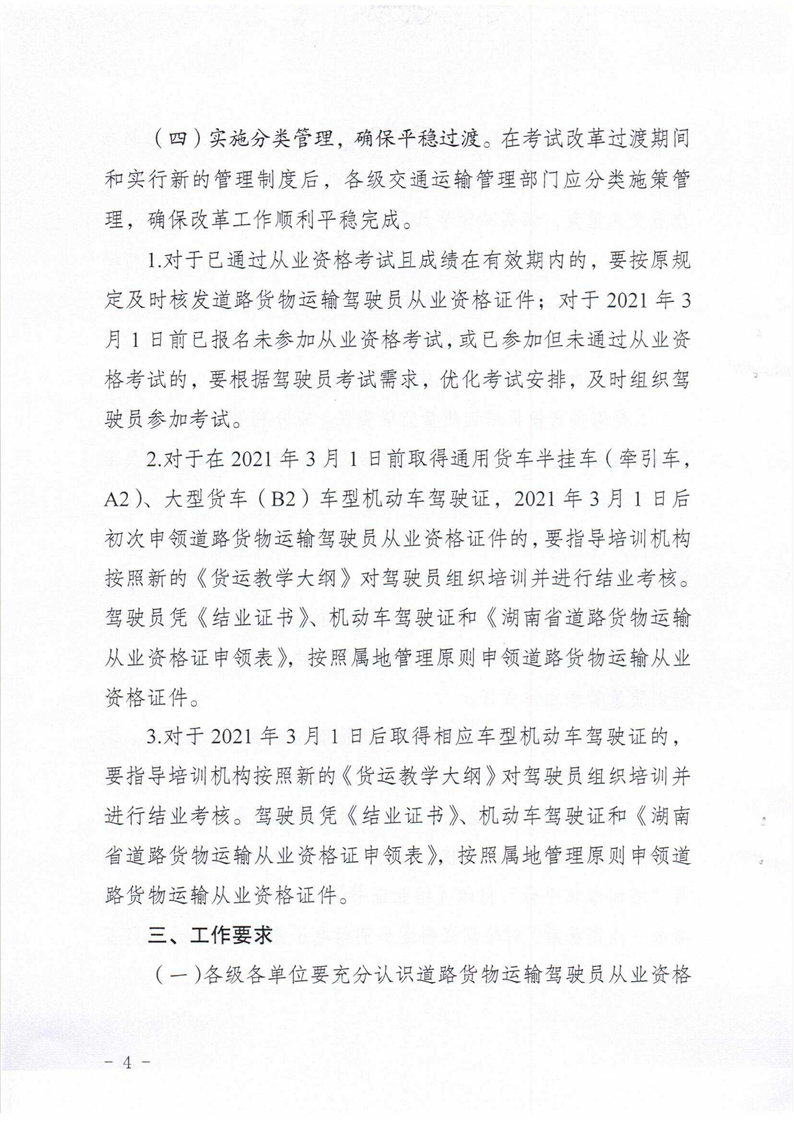 （四）实施分类管理，确保平稳过渡。在考试改革过渡期间和实行新的管理制度后，各级交通运输管理部门应分类施策管理，确保改革工作顺利平稳完成。

1.对于已通过从业资格考试且成绩在有效期内的，要按原规定及时核发道路货物运输驾驶员从业资格证件；对于 2021 年 3 月 1 日前已报名未参加从业资格考试，或已参加但未通过从业资格考试的，要根据驾驶员考试需求，优化考试安排，及时组织驾驶员参加考试。

2.对于在 2021 年 3 月 1 日前取得通用货车半挂车（牵引车，A2）、大型货车（B2）车型机动车驾驶证，2021 年 3 月 1 日后初次申领道路货物运输驾驶员从业资格证件的，要指导培训机构按照新的《货运教学大纲》对驾驶员组织培训并进行结业考核。驾驶员凭《结业证书》、机动车驾驶证和《湖南省道路货物运输从业资格证申领表》，按照属地管理原则申领道路货物运输从业资格证件。

3.对于 2021 年 3 月 1 日后取得相应车型机动车驾驶证的，要指导培训机构按照新的《货运教学大纲》对驾驶员组织培训并进行结业考核。驾驶员凭《结业证书》、机动车驾驶证和《湖南省道路货物运输从业资格证申领表》，按照属地管理原则申领道路货物运输从业资格证件。

三、工作要求

（一）各级各单位要充分认识道路货物运输驾驶员从业资格

- 4 -